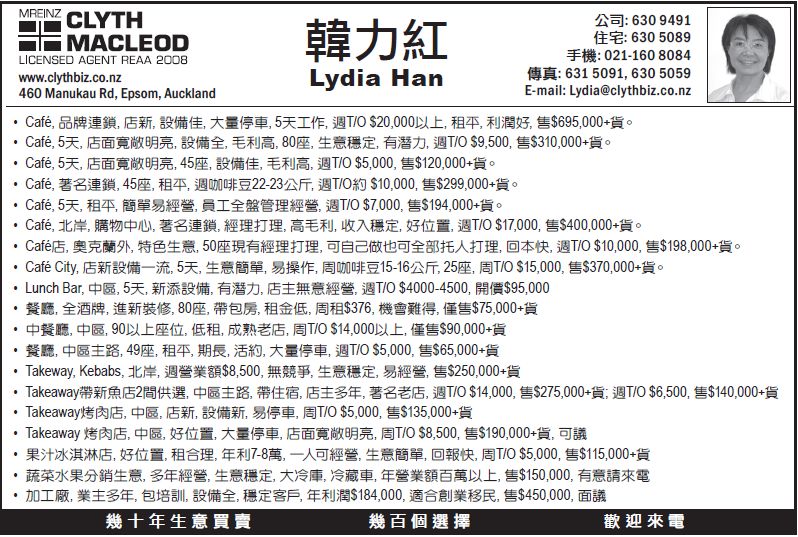 MREINZ CLYTH MACLEOD
LICENSED AGENT REAA 2008
www.clythbiz.co.nz
460 Manukau Rd, Epsom, Auckland

韓力紅
Lydia Han

公司: 630 9491
住宅: 630 5089
手機: 021-160 8084
傳真: 631 5091, 630 5059
E-mail: Lydia@clythbiz.co.nz

• Café, 品牌連鎖, 店新, 設備佳, 大量停車, 5天工作, 週T/O $20,000以上, 租平, 利潤好, 售$695,000+貨。
• Café, 5天, 店面寬敞明亮, 設備全, 毛利高, 80座, 生意穩定, 有潛力, 週T/O $9,500, 售$310,000+貨。
• Café, 5天, 店面寬敞明亮, 45座, 設備佳, 毛利高, 週T/O $5,000, 售$120,000+貨。
• Café, 著名連鎖, 45座, 租平, 週咖啡豆22-23公斤, 週T/O約 $10,000, 售$299,000+貨。
• Café, 5天, 租平, 簡單易經營, 員工全盤管理經營, 週T/O $7,000, 售$194,000+貨。
• Café, 北岸, 購物中心, 著名連鎖, 經理打理, 高毛利, 收入穩定, 好位置, 週T/O $17,000, 售$400,000+貨。
• Café店, 奧克蘭外, 特色生意, 50座現有經理打理, 可自己做也可全部托人打理, 回本快, 週T/O $10,000, 售$198,000+貨。
• Café City, 店新設備一流, 5天, 生意簡單, 易操作, 周咖啡豆15-16公斤, 25座, 周T/O $15,000, 售$370,000+貨。
• Lunch Bar, 中區, 5天, 新添設備, 有潛力, 店主無意經營, 週T/O $4000-4500, 開價$95,000
• 餐廳, 全酒牌, 進新裝修, 80座, 帶包房, 租金低, 周租$376, 機會難得, 僅售$75,000+貨
• 中餐廳, 中區, 90以上座位, 低租, 成熟老店, 周T/O $14,000以上, 僅售$90,000+貨
• 餐廳, 中區主路, 49座, 租平, 期長, 活約, 大量停車, 週T/O $5,000, 售$65,000+貨
• Takeway, Kebabs, 北岸, 週營業額$8,500, 無競爭, 生意穩定, 易經營, 售$250,000+貨
• Takeaway帶新魚店2間供選, 中區主路, 帶住宿, 店主多年, 著名老店, 週T/O $14,000, 售$275,000+貨; 週T/O $6,500, 售$140,000+貨
• Takeaway烤肉店, 中區, 店新, 設備新, 易停車, 周T/O $5,000, 售$135,000+貨
• Takeaway 烤肉店, 中區, 好位置, 大量停車, 店面寬敞明亮, 周T/O $8,500, 售$190,000+貨, 可議
• 果汁冰淇淋店, 好位置, 租合理, 年利7-8萬, 一人可經營, 生意簡單, 回報快, 周T/O $5,000, 售$115,000+貨
• 蔬菜水果分銷生意, 多年經營, 生意穩定, 大冷庫, 冷藏車, 年營業額百萬以上, 售$150,000, 有意請來電
• 加工廠, 業主多年, 包培訓, 設備全, 穩定客戶, 年利潤$184,000, 適合創業移民, 售$450,000, 面議

幾十年生意買賣 幾百個選擇 歡迎來電